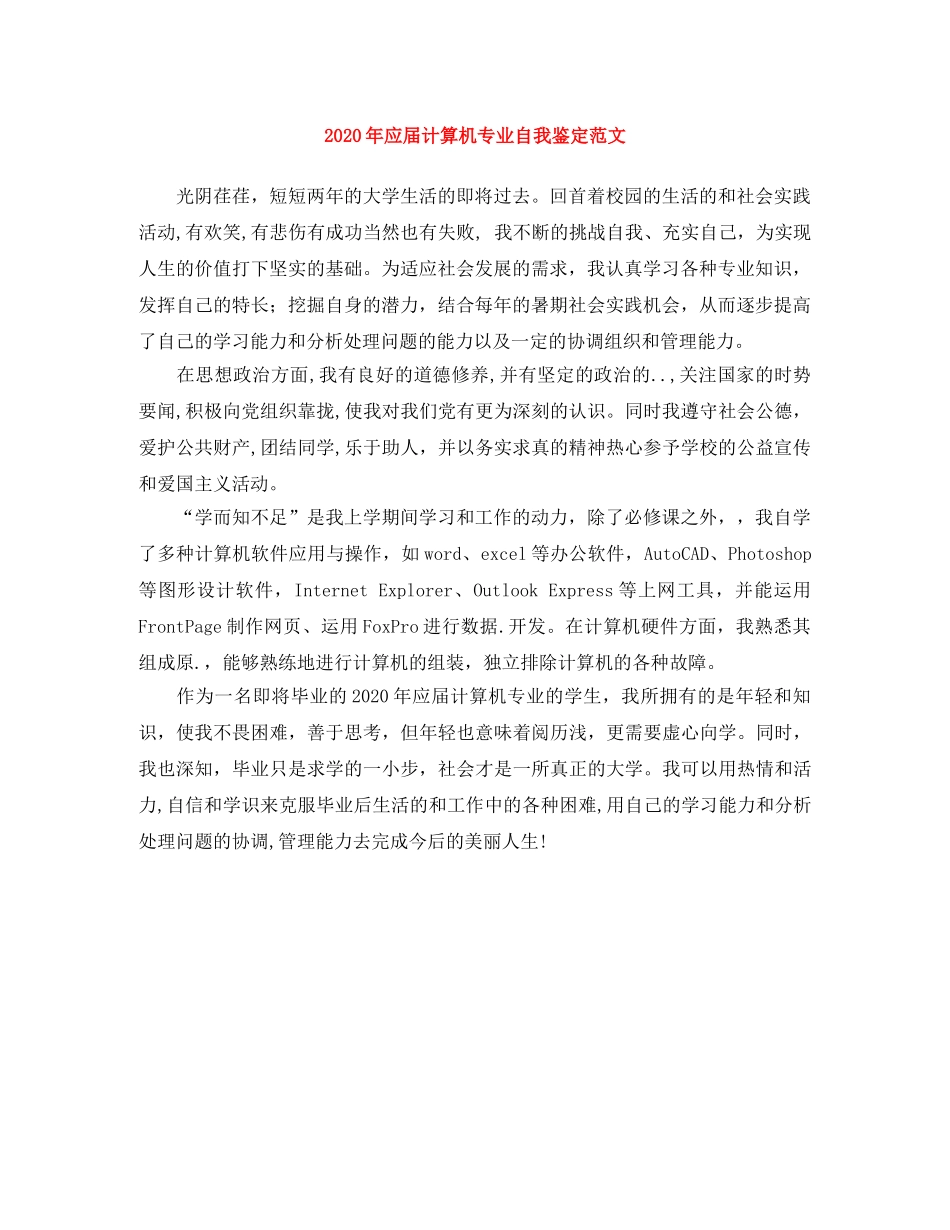 2020年应届计算机专业自我鉴定范文

光阴荏荏，短短两年的大学生活的即将过去。回首着校园的生活的和社会实践活动,有欢笑,有悲伤有成功当然也有失败, 我不断的挑战自我、充实自己，为实现人生的价值打下坚实的基础。为适应社会发展的需求，我认真学习各种专业知识，发挥自己的特长；挖掘自身的潜力，结合每年的暑期社会实践机会，从而逐步提高了自己的学习能力和分析处理问题的能力以及一定的协调组织和管理能力。

在思想政治方面,我有良好的道德修养,并有坚定的政治的..,关注国家的时势要闻,积极向党组织靠拢,使我对我们党有更为深刻的认识。同时我遵守社会公德，爱护公共财产,团结同学,乐于助人，并以务实求真的精神热心参予学校的公益宣传和爱国主义活动。

“学而知不足”是我上学期间学习和工作的动力，除了必修课之外，，我自学了多种计算机软件应用与操作，如word、excel等办公软件，AutoCAD、Photoshop等图形设计软件，Internet Explorer、Outlook Express等上网工具，并能运用FrontPage制作网页、运用FoxPro进行数据.开发。在计算机硬件方面，我熟悉其组成原.，能够熟练地进行计算机的组装，独立排除计算机的各种故障。

作为一名即将毕业的2020年应届计算机专业的学生，我所拥有的是年轻和知识，使我不畏困难，善于思考，但年轻也意味着阅历浅，更需要虚心向学。同时，我也深知，毕业只是求学的一小步，社会才是一所真正的大学。我可以用热情和活力,自信和学识来克服毕业后生活的和工作中的各种困难,用自己的学习能力和分析处理问题的协调,管理能力去完成今后的美丽人生!